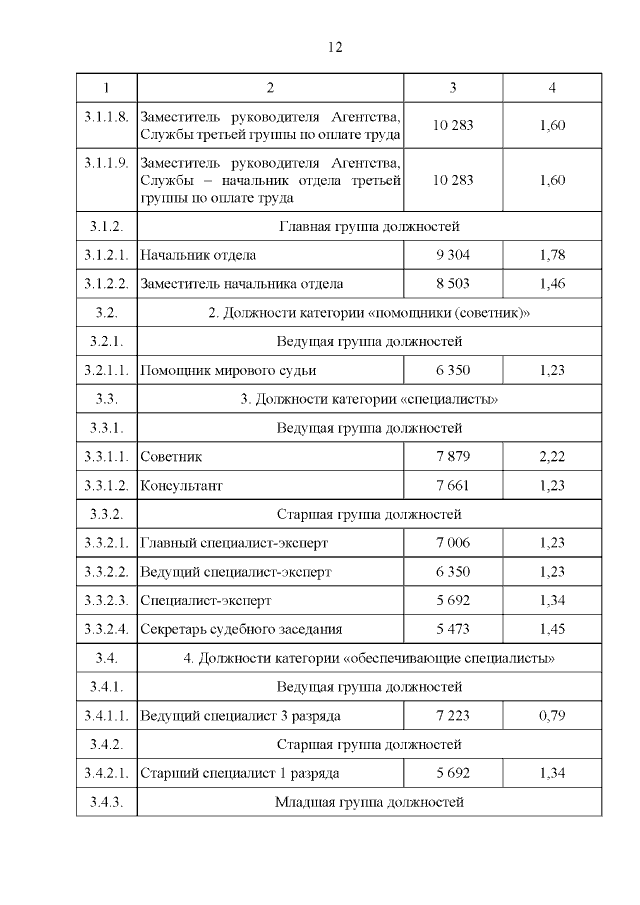 12

| 1 | 2 | 3 | 4 |
|---|---|---|---|
| 3.1.1.8. | Заместитель руководителя Агентства, Службы третьей группы по оплате труда | 10 283 | 1,60 |
| 3.1.1.9. | Заместитель руководителя Агентства, Службы – начальник отдела третьей группы по оплате труда | 10 283 | 1,60 |
| 3.1.2. | Главная группа должностей | | |
| 3.1.2.1. | Начальник отдела | 9 304 | 1,78 |
| 3.1.2.2. | Заместитель начальника отдела | 8 503 | 1,46 |
| 3.2. | 2. Должности категории «помощники (советник)» | | |
| 3.2.1. | Ведущая группа должностей | | |
| 3.2.1.1. | Помощник мирового судьи | 6 350 | 1,23 |
| 3.3. | 3. Должности категории «специалисты» | | |
| 3.3.1. | Ведущая группа должностей | | |
| 3.3.1.1. | Советник | 7 879 | 2,22 |
| 3.3.1.2. | Консультант | 7 661 | 1,23 |
| 3.3.2. | Старшая группа должностей | | |
| 3.3.2.1. | Главный специалист-эксперт | 7 006 | 1,23 |
| 3.3.2.2. | Ведущий специалист-эксперт | 6 350 | 1,23 |
| 3.3.2.3. | Специалист-эксперт | 5 692 | 1,34 |
| 3.3.2.4. | Секретарь судебного заседания | 5 473 | 1,45 |
| 3.4. | 4. Должности категории «обеспечивающие специалисты» | | |
| 3.4.1. | Ведущая группа должностей | | |
| 3.4.1.1. | Ведущий специалист 3 разряда | 7 223 | 0,79 |
| 3.4.2. | Старшая группа должностей | | |
| 3.4.2.1. | Старший специалист 1 разряда | 5 692 | 1,34 |
| 3.4.3. | Младшая группа должностей | | |